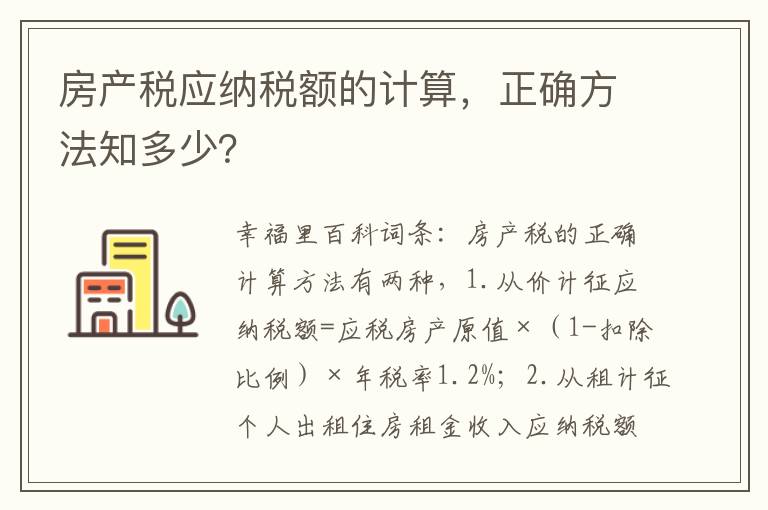 房产税应纳税额的计算，正确方法知多少?

幸福里百科词条：房产税的正确计算方法有两种，1.从价计征应纳税额=应税房产原值×（1-扣除比例）×年税率1.2%；2.从租计征个人出租住房租金收入应纳税额